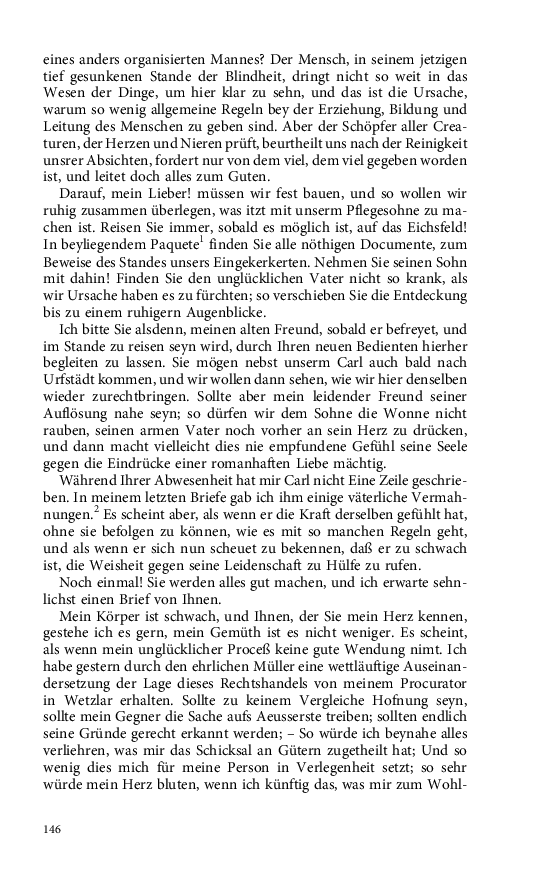 eines anders organisierten Mannes? Der Mensch, in seinem jetzigen tief gesunkenen Stande der Blindheit, dringt nicht so weit in das Wesen der Dinge, um hier klar zu sehn, und das ist die Ursache, warum so wenig allgemeine Regeln bey der Erziehung, Bildung und Leitung des Menschen zu geben sind. Aber der Schöpfer aller Creaturen, der Herzen und Nieren prüft, beurtheilt uns nach der Reinigkeit unsrer Absichten, fordert nur von dem viel, dem viel gegeben worden ist, und leitet doch alles zum Guten.

Darauf, mein Lieber! müssen wir fest bauen, und so wollen wir ruhig zusammen überlegen, was itzt mit unserm Pflegesohne zu machen ist. Reisen Sie immer, sobald es möglich ist, auf das Eichsfeld! In beyliegendem Paquete$^1$ finden Sie alle nöthigen Documente, zum Beweise des Standes unsers Eingekerkerten. Nehmen Sie seinen Sohn mit dahin! Finden Sie den unglücklichen Vater nicht so krank, als wir Ursache haben es zu fürchten; so verschieben Sie die Entdeckung bis zu einem ruhigern Augenblicke.

Ich bitte Sie alsdenn, meinen alten Freund, sobald er befreyet, und im Stande zu reisen seyn wird, durch Ihren neuen Bedienten hierher begleiten zu lassen. Sie mögen nebst unserm Carl auch bald nach Urfstädt kommen, und wir wollen dann sehen, wie wir hier denselben wieder zurechtbringen. Sollte aber mein leidender Freund seiner Auflösung nahe seyn; so dürfen wir dem Sohne die Wonne nicht rauben, seinen armen Vater noch vorher an sein Herz zu drücken, und dann macht vielleicht dies nie empfundene Gefühl seine Seele gegen die Eindrücke einer romanhaften Liebe mächtig.

Während Ihrer Abwesenheit hat mir Carl nicht Eine Zeile geschrieben. In meinem letzten Briefe gab ich ihm einige väterliche Vermahnungen.$^2$ Es scheint aber, als wenn er die Kraft derselben gefühlt hat, ohne sie befolgen zu können, wie es mit so manchen Regeln geht, und als wenn er sich nun scheuet zu bekennen, daß er zu schwach ist, die Weisheit gegen seine Leidenschaft zu Hülfe zu rufen.

Noch einmal! Sie werden alles gut machen, und ich erwarte sehnlichst einen Brief von Ihnen.

Mein Körper ist schwach, und Ihnen, der Sie mein Herz kennen, gestehe ich es gern, mein Gemüth ist es nicht weniger. Es scheint, als wenn mein unglücklicher Proceß keine gute Wendung nimt. Ich habe gestern durch den ehrlichen Müller eine wettläuftige Auseinandersetzung der Lage dieses Rechtshandels von meinem Procurator in Wetzlar erhalten. Sollte zu keinem Vergleiche Hofnung seyn, sollte mein Gegner die Sache aufs Aeusserste treiben; sollten endlich seine Gründe gerecht erkannt werden; – So würde ich beynahe alles verliehren, was mir das Schicksal an Gütern zugetheilt hat; Und so wenig dies mich für meine Person in Verlegenheit setzt; so sehr würde mein Herz bluten, wenn ich künftig das, was mir zum Wohl-

146